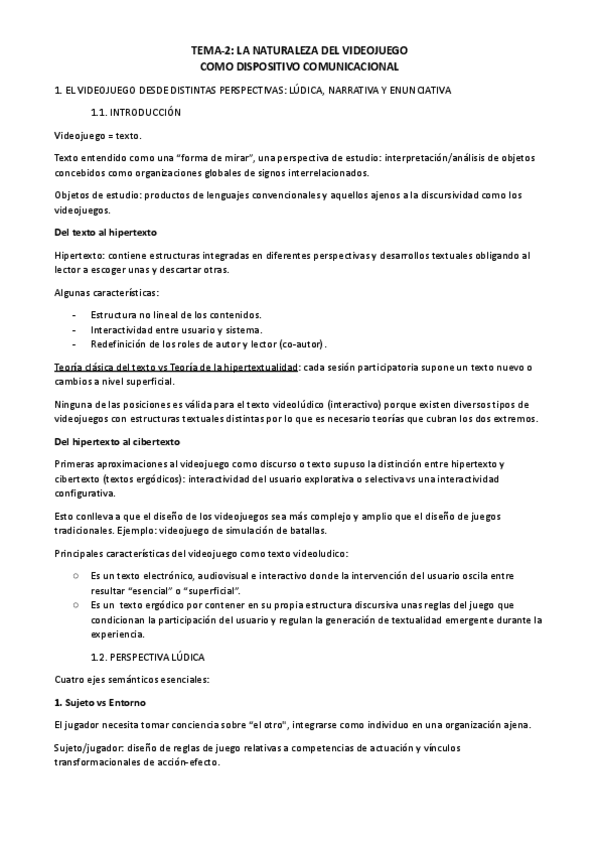 TEMA-2: LA NATURALEZA DEL VIDEOJUEGO
COMO DISPOSITIVO COMUNICACIONAL

1. EL VIDEOJUEGO DESDE DISTINTAS PERSPECTIVAS: LÚDICA, NARRATIVA Y ENUNCIATIVA

1.1. INTRODUCCIÓN

Videojuego = texto.

Texto entendido como una "forma de mirar", una perspectiva de estudio: interpretación/análisis de objetos concebidos como organizaciones globales de signos interrelacionados.

Objetos de estudio: productos de lenguajes convencionales y aquellos ajenos a la discursividad como los videojuegos.

Del texto al hipertexto

Hipertexto: contiene estructuras integradas en diferentes perspectivas y desarrollos textuales obligando al lector a escoger unas y descartar otras.

Algunas características:

- Estructura no lineal de los contenidos.
- Interactividad entre usuario y sistema.
- Redefinición de los roles de autor y lector (co-autor).

Teoría clásica del texto vs Teoría de la hipertextualidad: cada sesión participatoria supone un texto nuevo o cambios a nivel superficial.

Ninguna de las posiciones es válida para el texto videolúdico (interactivo) porque existen diversos tipos de videojuegos con estructuras textuales distintas por lo que es necesario teorías que cubran los dos extremos.

Del hipertexto al cibertexto

Primeras aproximaciones al videojuego como discurso o texto supuso la distinción entre hipertexto y cibertexto (textos ergódicos): interactividad del usuario explorativa o selectiva vs una interactividad configurativa.

Esto conlleva a que el diseño de los videojuegos sea más complejo y amplio que el diseño de juegos tradicionales. Ejemplo: videojuego de simulación de batallas.

Principales características del videojuego como texto videoludico:

○ Es un texto electrónico, audiovisual e interactivo donde la intervención del usuario oscila entre resultar "esencial" o "superficial".
○ Es un texto ergódico por contener en su propia estructura discursiva unas reglas del juego que condicionan la participación del usuario y regulan la generación de textualidad emergente durante la experiencia.

1.2. PERSPECTIVA LÚDICA

Cuatro ejes semánticos esenciales:

1. Sujeto vs Entorno

El jugador necesita tomar conciencia sobre "el otro", integrarse como individuo en una organización ajena.

Sujeto/jugador: diseño de reglas de juego relativas a competencias de actuación y vínculos transformacionales de acción-efecto.